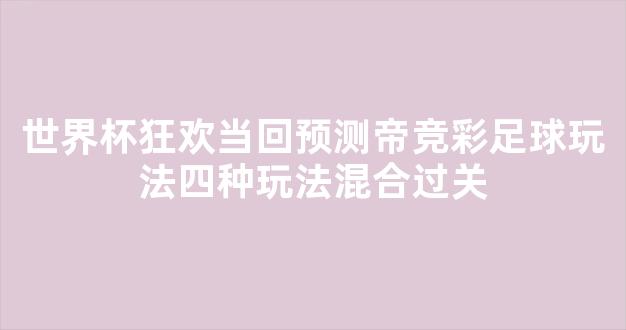 世界杯狂欢当回预测帝竞彩足球玩法四种玩法混合过关